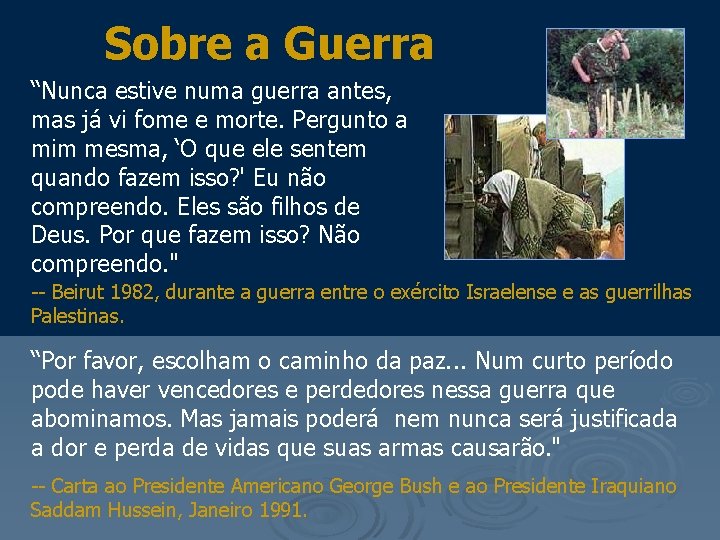 Sobre a Guerra

“Nunca estive numa guerra antes, mas já vi fome e morte. Pergunto a mim mesma, ‘O que ele sentem quando fazem isso?' Eu não compreendo. Eles são filhos de Deus. Por que fazem isso? Não compreendo."

-- Beirut 1982, durante a guerra entre o exército Israelense e as guerrilhas Palestinas.

“Por favor, escolham o caminho da paz... Num curto período pode haver vencedores e perdedores nessa guerra que abominamos. Mas jamais poderá nem nunca será justificada a dor e perda de vidas que suas armas causarão."

-- Carta ao Presidente Americano George Bush e ao Presidente Iraquiano Saddam Hussein, Janeiro 1991.